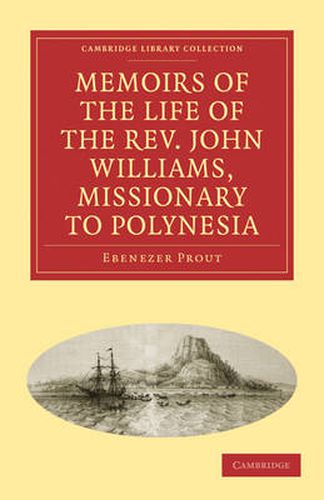 CAMBRIDGE LIBRARY COLLECTION

MEMOIRS OF THE LIFE OF THE REV. JOHN WILLIAMS, MISSIONARY TO POLYNESIA

EBENEZER PROUT

CAMBRIDGE